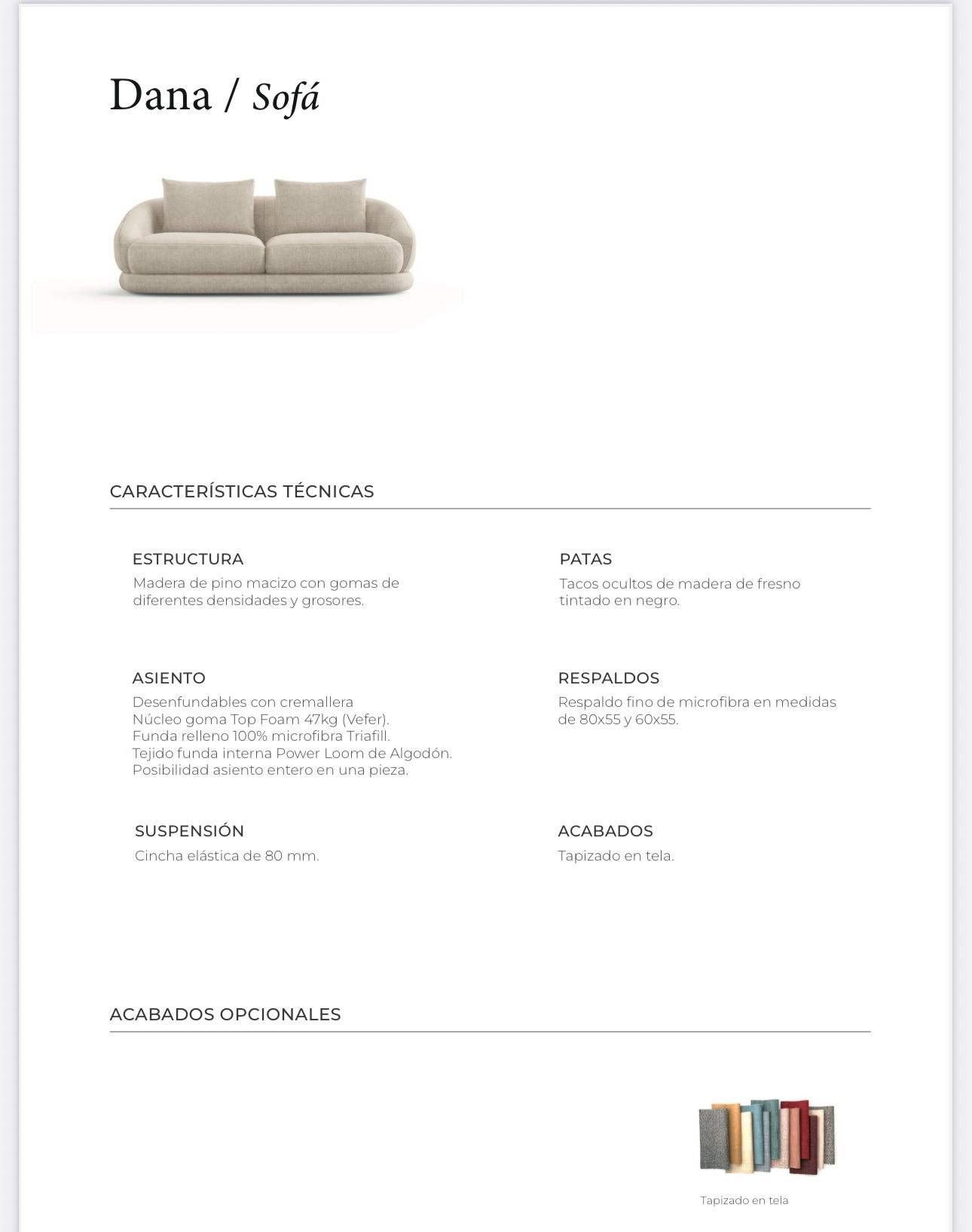 Dana / Sofá

CARACTERÍSTICAS TÉCNICAS

ESTRUCTURA
Madera de pino macizo con gomas de diferentes densidades y grosores.

ASIENTO
Desenfundables con cremallera
Núcleo goma Top Foam 47kg (Vefer).
Funda relleno 100% microfibra Triafill.
Tejido funda interna Power Loom de Algodón.
Posibilidad asiento entero en una pieza.

SUSPENSIÓN
Cincha elástica de 80 mm.

PATAS
Tacos ocultos de madera de fresno tintado en negro.

RESPALDOS
Respaldo fino de microfibra en medidas de 80x55 y 60x55.

ACABADOS
Tapizado en tela.

ACABADOS OPCIONALES

Tapizado en tela